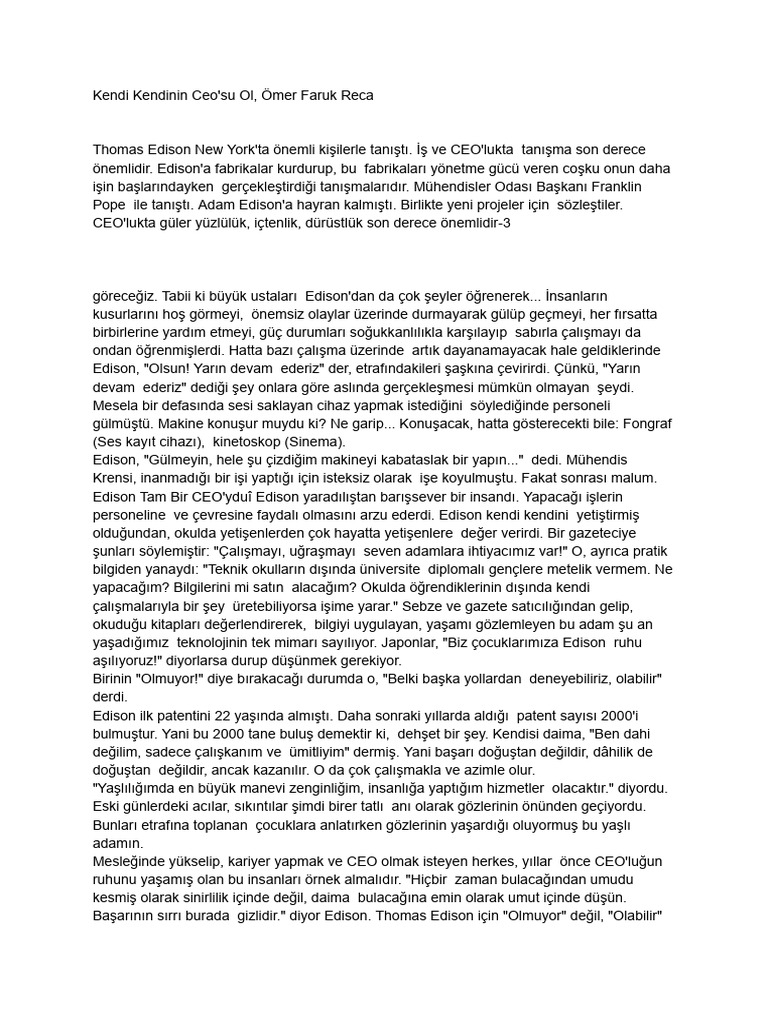 Kendi Kendinin Ceo'su Ol, Ömer Faruk Reca

Thomas Edison New York'ta önemli kişilerle tanıştı. İş ve CEO'lukta tanışma son derece önemlidir. Edison'a fabrikalar kurdurup, bu fabrikaları yönetme gücü veren coşku onun daha işin başlarındayken gerçekleştirdiği tanışmalarıdır. Mühendisler Odası Başkanı Franklin Pope ile tanıştı. Adam Edison'a hayran kalmıştı. Birlikte yeni projeler için sözleştiler. CEO'lukta güler yüzlülük, içtenlik, dürüstlük son derece önemlidir-3

göreceğiz. Tabii ki büyük ustaları Edison'dan da çok şeyler öğrenerek... İnsanların kusurlarını hoş görmeyi, önemsiz olaylar üzerinde durmayarak gülüp geçmeyi, her fırsatta birbirlerine yardım etmeyi, güç durumları soğukkanlılıkla karşılayıp sabırla çalışmayı da ondan öğrenmişlerdi. Hatta bazı çalışma üzerinde artık dayanamayacak hale geldiklerinde Edison, "Olsun! Yarın devam ederiz" der, etrafındakileri şaşkına çevirirdi. Çünkü, "Yarın devam ederiz" dediği şey onlara göre aslında gerçekleşmesi mümkün olmayan şeydi. Mesela bir defasında sesi saklayan cihaz yapmak istediğini söylediğinde personeli gülmüştü. Makine konuşur muydu ki? Ne garip... Konuşacak, hatta gösterecekti bile: Fongraf (Ses kayıt cihazı), kinetoskop (Sinema).
Edison, "Gülmeyin, hele şu çizdiğim makineyi kabataslak bir yapın..." dedi. Mühendis Krensi, inanmadığı bir işi yaptığı için isteksiz olarak işe koyulmuştu. Fakat sonrası malum.
Edison Tam Bir CEO'yduî Edison yaradılıştan barışsever bir insandı. Yapacağı işlerin personeline ve çevresine faydalı olmasını arzu ederdi. Edison kendi kendini yetiştirmiş olduğundan, okulda yetişenlerden çok hayatta yetişenlere değer verirdi. Bir gazeteciye şunları söylemiştir: "Çalışmayı, uğraşmayı seven adamlara ihtiyacımız var!" O, ayrıca pratik bilgiden yanaydı: "Teknik okulların dışında üniversite diplomalı gençlere metelik vermem. Ne yapacağım? Bilgilerini mi satın alacağım? Okulda öğrendiklerinin dışında kendi çalışmalarıyla bir şey üretebiliyorsa işime yarar." Sebze ve gazete satıcılığından gelip, okuduğu kitapları değerlendirerek, bilgiyi uygulayan, yaşamı gözlemleyen bu adam şu an yaşadığımız teknolojinin tek mimarı sayılıyor. Japonlar, "Biz çocuklarımıza Edison ruhu aşılıyoruz!" diyorlarsa durup düşünmek gerekiyor.
Birinin "Olmuyor!" diye bırakacağı durumda o, "Belki başka yollardan deneyebiliriz, olabilir" derdi.
Edison ilk patentini 22 yaşında almıştı. Daha sonraki yıllarda aldığı patent sayısı 2000'i bulmuştur. Yani bu 2000 tane buluş demektir ki, dehşet bir şey. Kendisi daima, "Ben dahi değilim, sadece çalışkanım ve ümitliyim" dermiş. Yani başarı doğuştan değildir, dâhilik de doğuştan değildir, ancak kazanılır. O da çok çalışmakla ve azimle olur.
"Yaşlılığımda en büyük manevi zenginliğim, insanlığa yaptığım hizmetler olacaktır." diyordu. Eski günlerdeki acılar, sıkıntılar şimdi birer tatlı anı olarak gözlerinin önünden geçiyordu. Bunları etrafına toplanan çocuklara anlatırken gözlerinin yaşardığı oluyormuş bu yaşlı adamın.
Mesleğinde yükselip, kariyer yapmak ve CEO olmak isteyen herkes, yıllar önce CEO'luğun ruhunu yaşamış olan bu insanları örnek almalıdır. "Hiçbir zaman bulacağından umudu kesmiş olarak sinirlilik içinde değil, daima bulacağına emin olarak umut içinde düşün. Başarının sırrı burada gizlidir." diyor Edison. Thomas Edison için "Olmuyor" değil, "Olabilir"